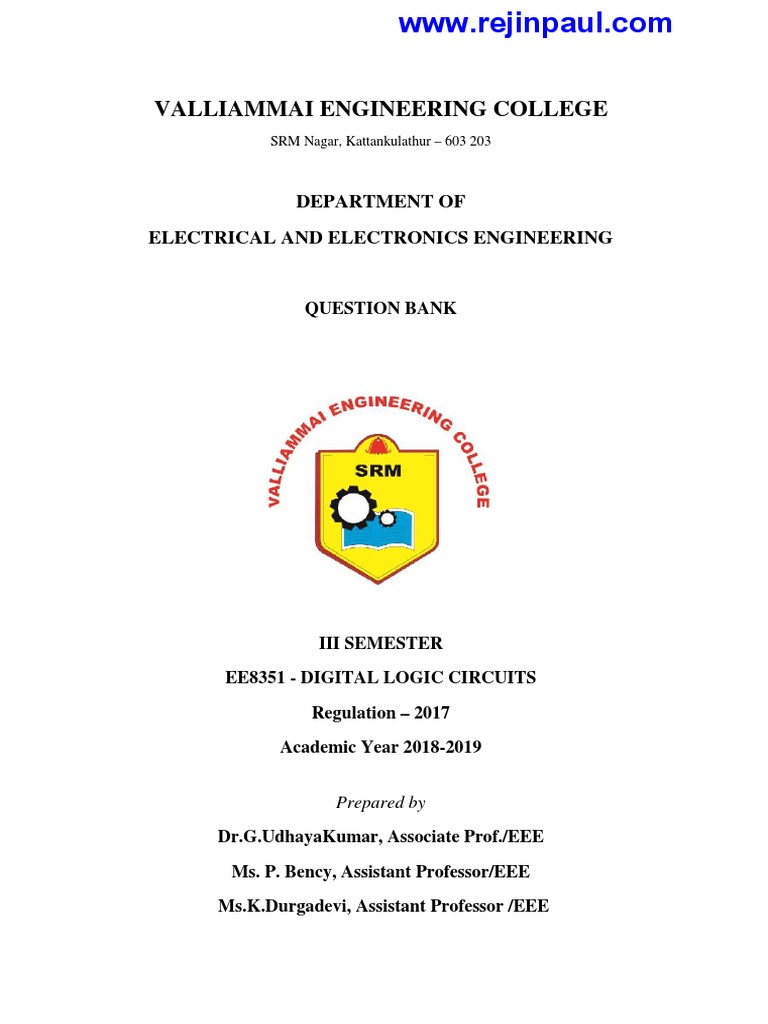 www.rejinpaul.com

VALLIAMMAI ENGINEERING COLLEGE

SRM Nagar, Kattankulathur – 603 203

DEPARTMENT OF

ELECTRICAL AND ELECTRONICS ENGINEERING

QUESTION BANK

VALLIAMMAI ENGINEERING COLLEGE

SRM

III SEMESTER

EE8351 - DIGITAL LOGIC CIRCUITS

Regulation – 2017

Academic Year 2018-2019

Prepared by

Dr.G.UdhayaKumar, Associate Prof./EEE

Ms. P. Bency, Assistant Professor/EEE

Ms.K.Durgadevi, Assistant Professor /EEE